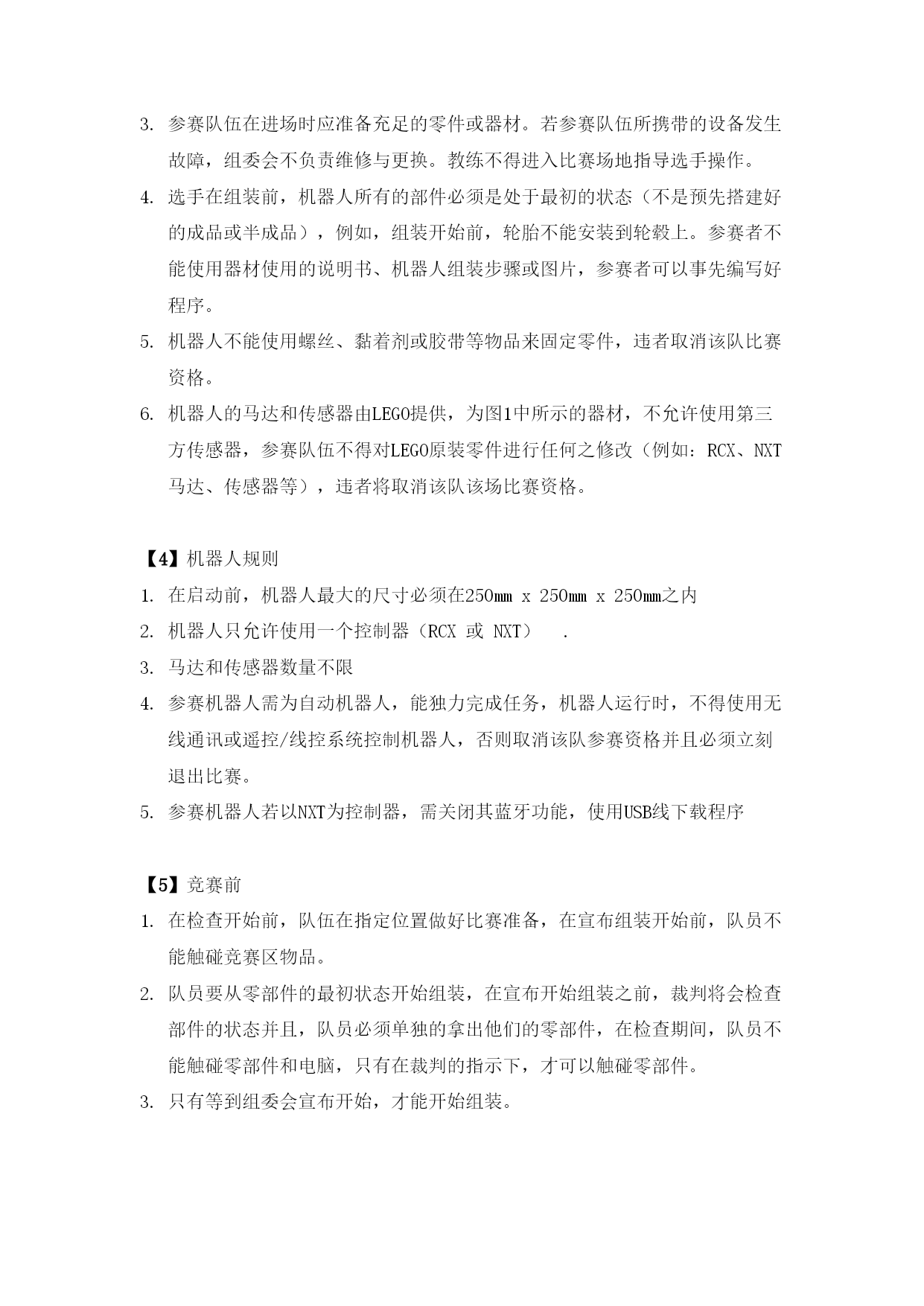 3. 参赛队伍在进场时应准备充足的零件或器材。若参赛队伍所携带的设备发生故障，组委会不负责维修与更换。教练不得进入比赛场地指导选手操作。

4. 选手在组装前，机器人所有的部件必须是处于最初的状态（不是预先搭建好的成品或半成品），例如，组装开始前，轮胎不能安装到轮毂上。参赛者不能使用器材使用的说明书、机器人组装步骤或图片，参赛者可以事先编写好程序。

5. 机器人不能使用螺丝、黏着剂或胶带等物品来固定零件，违者取消该队比赛资格。

6. 机器人的马达和传感器由LEGO提供，为图1中所示的器材，不允许使用第三方传感器，参赛队伍不得对LEGO原装零件进行任何之修改（例如：RCX、NXT马达、传感器等），违者将取消该队该场比赛资格。

【4】机器人规则

1. 在启动前，机器人最大的尺寸必须在250mm x 250mm x 250mm之内

2. 机器人只允许使用一个控制器（RCX 或 NXT）  .

3. 马达和传感器数量不限

4. 参赛机器人需为自动机器人，能独力完成任务，机器人运行时，不得使用无线通讯或遥控/线控系统控制机器人，否则取消该队参赛资格并且必须立刻退出比赛。

5. 参赛机器人若以NXT为控制器，需关闭其蓝牙功能，使用USB线下载程序

【5】竞赛前

1. 在检查开始前，队伍在指定位置做好比赛准备，在宣布组装开始前，队员不能触碰竞赛区物品。

2. 队员要从零部件的最初状态开始组装，在宣布开始组装之前，裁判将会检查部件的状态并且，队员必须单独的拿出他们的零部件，在检查期间，队员不能触碰零部件和电脑，只有在裁判的指示下，才可以触碰零部件。

3. 只有等到组委会宣布开始，才能开始组装。